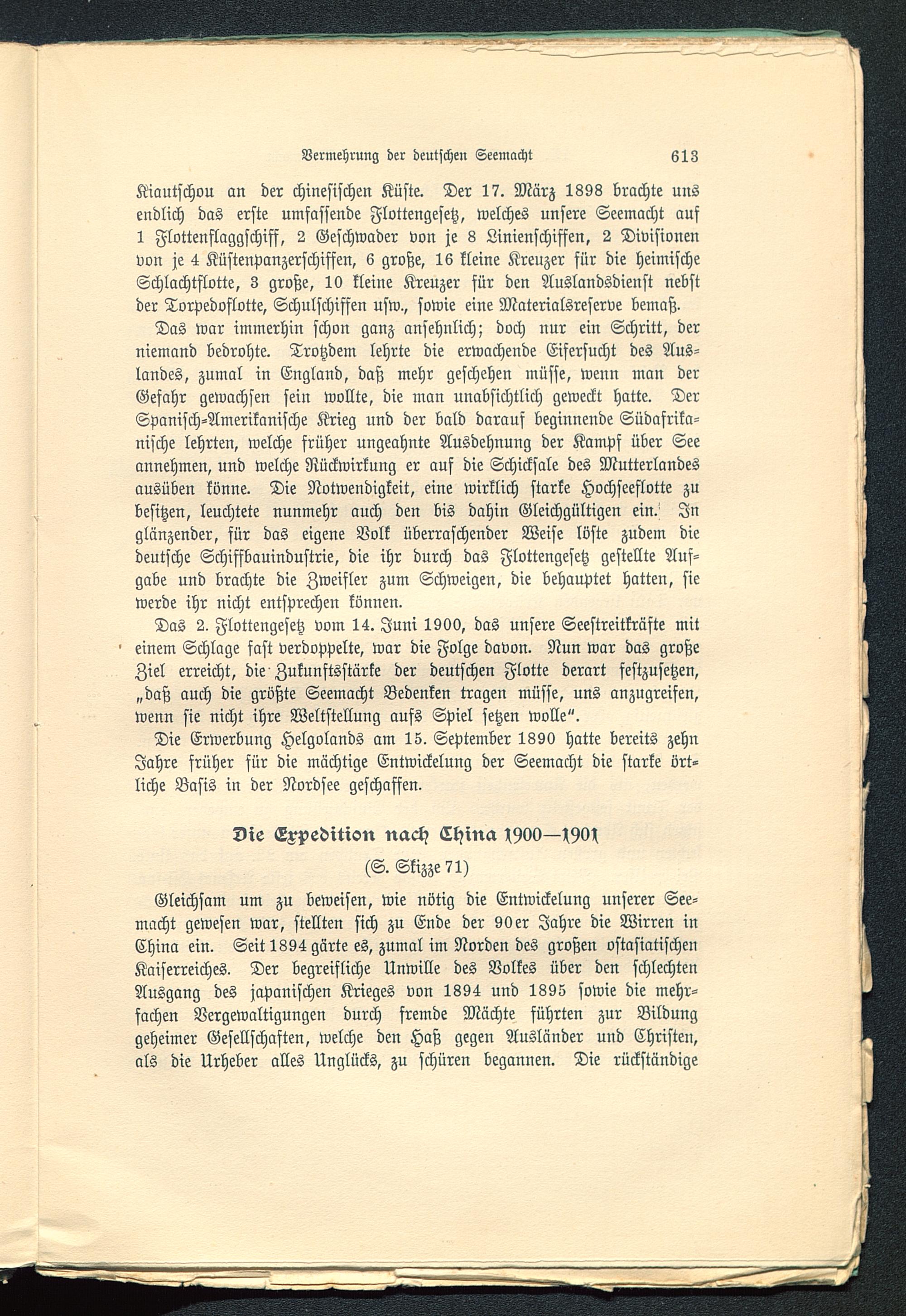 Vermehrung der deutschen Seemacht 613

Kiautschou an der chinesischen Küste. Der 17. März 1898 brachte uns endlich das erste umfassende Flottengesetz, welches unsere Seemacht auf 1 Flottenflaggschiff, 2 Geschwader von je 8 Linienschiffen, 2 Divisionen von je 4 Küstenpanzerschiffen, 6 große, 16 kleine Kreuzer für die heimische Schlachtflotte, 3 große, 10 kleine Kreuzer für den Auslandsdienst nebst der Torpedoflotte, Schulschiffen usw., sowie eine Materialsreserve bemaß.

Das war immerhin schon ganz ansehnlich; doch nur ein Schritt, der niemand bedrohte. Trotzdem lehrte die erwachende Eifersucht des Auslandes, zumal in England, daß mehr geschehen müsse, wenn man der Gefahr gewachsen sein wollte, die man unabsichtlich geweckt hatte. Der Spanisch-Amerikanische Krieg und der bald darauf beginnende Südafrikanische lehrten, welche früher ungeahnte Ausdehnung der Kampf über See annehmen, und welche Rückwirkung er auf die Schicksale des Mutterlandes ausüben könne. Die Notwendigkeit, eine wirklich starke Hochseeflotte zu besitzen, leuchtete nunmehr auch den bis dahin Gleichgültigen ein. In glänzender, für das eigene Volk überraschender Weise löste zudem die deutsche Schiffbauindustrie, die ihr durch das Flottengesetz gestellte Aufgabe und brachte die Zweifler zum Schweigen, die behauptet hatten, sie werde ihr nicht entsprechen können.

Das 2. Flottengesetz vom 14. Juni 1900, das unsere Seestreitkräfte mit einem Schlage fast verdoppelte, war die Folge davon. Nun war das große Ziel erreicht, die Zukunftsstärke der deutschen Flotte derart festzusetzen, „daß auch die größte Seemacht Bedenken tragen müsse, uns anzugreifen, wenn sie nicht ihre Weltstellung aufs Spiel setzen wolle“.

Die Erwerbung Helgolands am 15. September 1890 hatte bereits zehn Jahre früher für die mächtige Entwickelung der Seemacht die starke örtliche Basis in der Nordsee geschaffen.

Die Expedition nach China 1900—1901

(S. Skizze 71)

Gleichsam um zu beweisen, wie nötig die Entwickelung unserer Seemacht gewesen war, stellten sich zu Ende der 90er Jahre die Wirren in China ein. Seit 1894 gärte es, zumal im Norden des großen ostasiatischen Kaiserreiches. Der begreifliche Unwille des Volkes über den schlechten Ausgang des japanischen Krieges von 1894 und 1895 sowie die mehrfachen Vergewaltigungen durch fremde Mächte führten zur Bildung geheimer Gesellschaften, welche den Haß gegen Ausländer und Christen, als die Urheber alles Unglücks, zu schüren begannen. Die rückständige